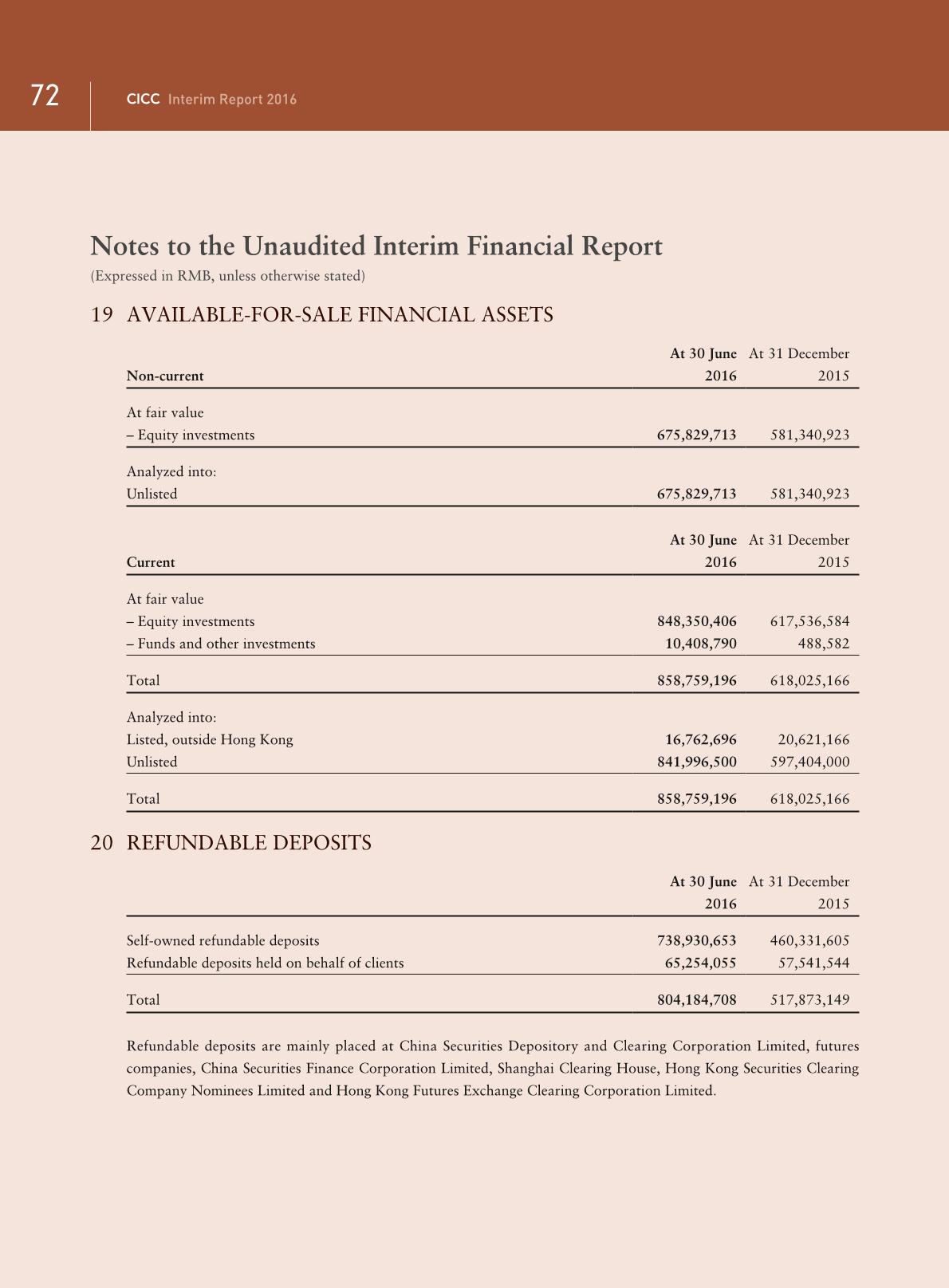 72 CICC Interim Report 2016

Notes to the Unaudited Interim Financial Report
(Expressed in RMB, unless otherwise stated)

19 AVAILABLE-FOR-SALE FINANCIAL ASSETS

| Non-current | At 30 June 2016 | At 31 December 2015 |
|---|---|---|
| At fair value | | |
| – Equity investments | 675,829,713 | 581,340,923 |
| Analyzed into: | | |
| Unlisted | 675,829,713 | 581,340,923 |

| Current | At 30 June 2016 | At 31 December 2015 |
|---|---|---|
| At fair value | | |
| – Equity investments | 848,350,406 | 617,536,584 |
| – Funds and other investments | 10,408,790 | 488,582 |
| Total | 858,759,196 | 618,025,166 |
| Analyzed into: | | |
| Listed, outside Hong Kong | 16,762,696 | 20,621,166 |
| Unlisted | 841,996,500 | 597,404,000 |
| Total | 858,759,196 | 618,025,166 |

20 REFUNDABLE DEPOSITS

| | At 30 June 2016 | At 31 December 2015 |
|---|---|---|
| Self-owned refundable deposits | 738,930,653 | 460,331,605 |
| Refundable deposits held on behalf of clients | 65,254,055 | 57,541,544 |
| Total | 804,184,708 | 517,873,149 |

Refundable deposits are mainly placed at China Securities Depository and Clearing Corporation Limited, futures companies, China Securities Finance Corporation Limited, Shanghai Clearing House, Hong Kong Securities Clearing Company Nominees Limited and Hong Kong Futures Exchange Clearing Corporation Limited.